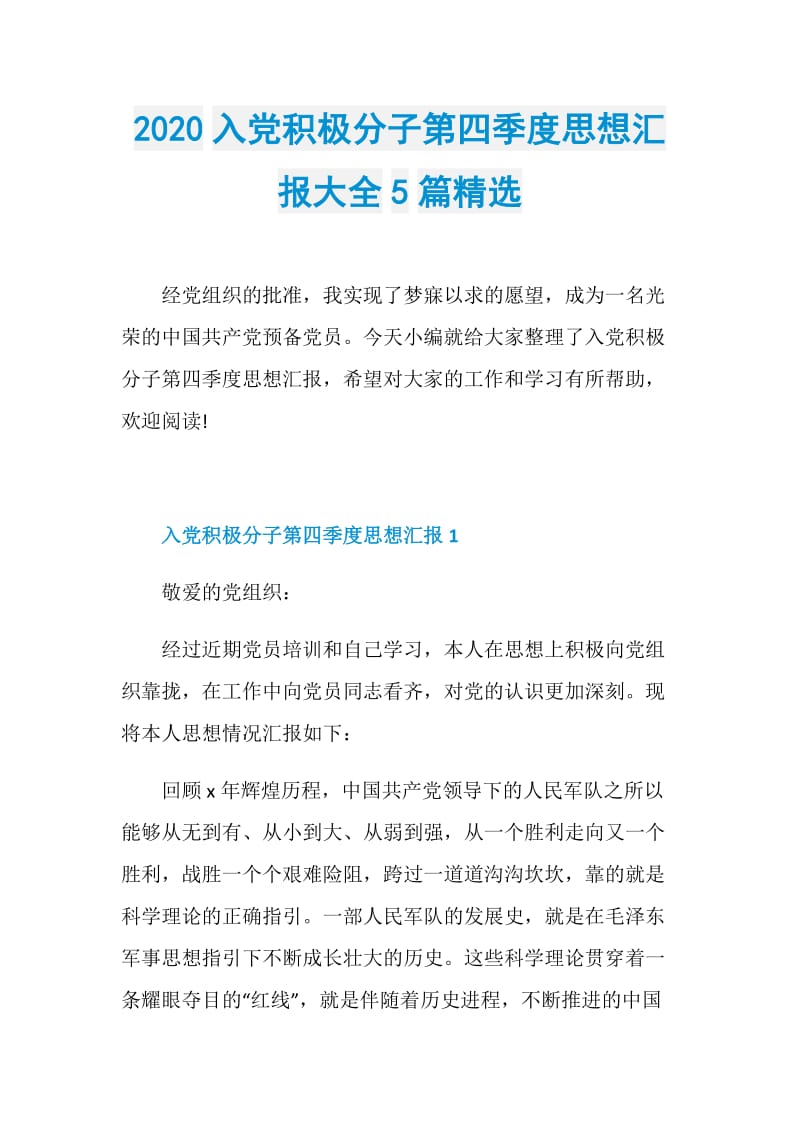 2020入党积极分子第四季度思想汇报大全5篇精选

经党组织的批准，我实现了梦寐以求的愿望，成为一名光荣的中国共产党预备党员。今天小编就给大家整理了入党积极分子第四季度思想汇报，希望对大家的工作和学习有所帮助，欢迎阅读!

入党积极分子第四季度思想汇报1

敬爱的党组织：

经过近期党员培训和自己学习，本人在思想上积极向党组织靠拢，在工作中向党员同志看齐，对党的认识更加深刻。现将本人思想情况汇报如下：

回顾x年辉煌历程，中国共产党领导下的人民军队之所以能够从无到有、从小到大、从弱到强，从一个胜利走向又一个胜利，战胜一个个艰难险阻，跨过一道道沟沟坎坎，靠的就是科学理论的正确指引。一部人民军队的发展史，就是在毛泽东军事思想指引下不断成长壮大的历史。这些科学理论贯穿着一条耀眼夺目的“红线”，就是伴随着历史进程，不断推进的中国